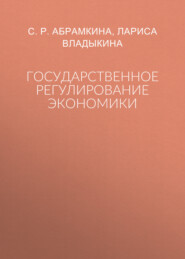 С. Р. АБРАМКИНА, ЛАРИСА ВЛАДЫКИНА

ГОСУДАРСТВЕННОЕ РЕГУЛИРОВАНИЕ ЭКОНОМИКИ